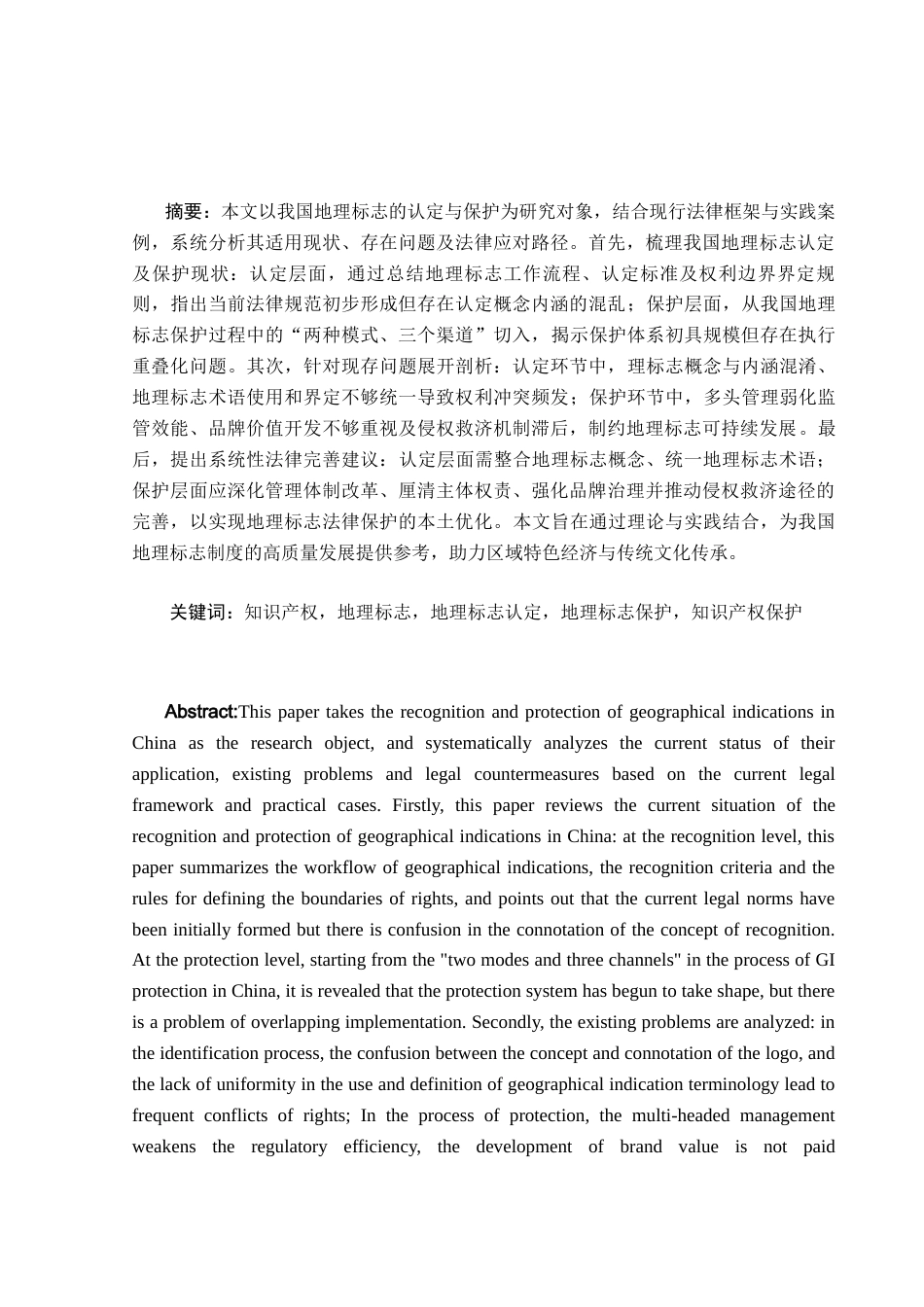 摘要：本文以我国地理标志的认定与保护为研究对象，结合现行法律框架与实践案例，系统分析其适用现状、存在问题及法律应对路径。首先，梳理我国地理标志认定及保护现状：认定层面，通过总结地理标志工作流程、认定标准及权利边界界定规则，指出当前法律规范初步形成但存在认定概念内涵的混乱；保护层面，从我国地理标志保护过程中的“两种模式、三个渠道”切入，揭示保护体系初具规模但存在执行重叠化问题。其次，针对现存问题展开剖析：认定环节中，理标志概念与内涵混淆、地理标志术语使用和界定不够统一导致权利冲突频发；保护环节中，多头管理弱化监管效能、品牌价值开发不够重视及侵权救济机制滞后，制约地理标志可持续发展。最后，提出系统性法律完善建议：认定层面需整合地理标志概念、统一地理标志术语；保护层面应深化管理体制改革、厘清主体权责、强化品牌治理并推动侵权救济途径的完善，以实现地理标志法律保护的本土优化。本文旨在通过理论与实践结合，为我国地理标志制度的高质量发展提供参考，助力区域特色经济与传统文化传承。

关键词：知识产权，地理标志，地理标志认定，地理标志保护，知识产权保护

Abstract:This paper takes the recognition and protection of geographical indications in China as the research object, and systematically analyzes the current status of their application, existing problems and legal countermeasures based on the current legal framework and practical cases. Firstly, this paper reviews the current situation of the recognition and protection of geographical indications in China: at the recognition level, this paper summarizes the workflow of geographical indications, the recognition criteria and the rules for defining the boundaries of rights, and points out that the current legal norms have been initially formed but there is confusion in the connotation of the concept of recognition. At the protection level, starting from the "two modes and three channels" in the process of GI protection in China, it is revealed that the protection system has begun to take shape, but there is a problem of overlapping implementation. Secondly, the existing problems are analyzed: in the identification process, the confusion between the concept and connotation of the logo, and the lack of uniformity in the use and definition of geographical indication terminology lead to frequent conflicts of rights; In the process of protection, the multi-headed management weakens the regulatory efficiency, the development of brand value is not paid